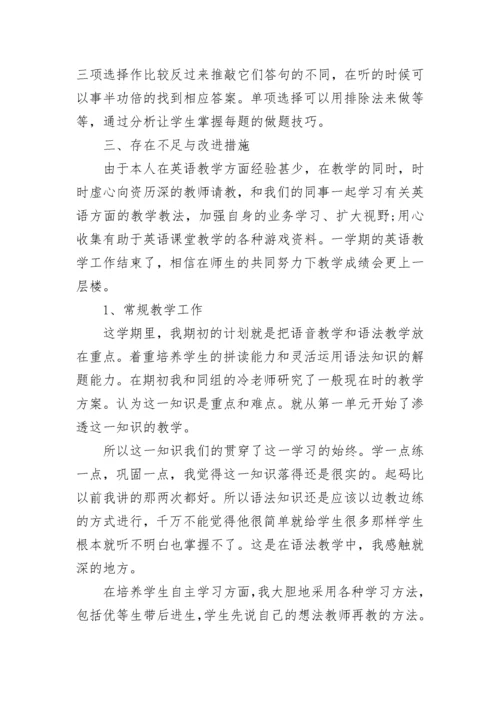 三项选择作比较反过来推敲它们答句的不同，在听的时候可以事半功倍的找到相应答案。单项选择可以用排除法来做等等，通过分析让学生掌握每题的做题技巧。

三、存在不足与改进措施

由于本人在英语教学方面经验甚少，在教学的同时，时时虚心向资历深的教师请教，和我们的同事一起学习有关英语方面的教学教法，加强自身的业务学习、扩大视野;用心收集有助于英语课堂教学的各种游戏资料。一学期的英语教学工作结束了，相信在师生的共同努力下教学成绩会更上一层楼。

1、常规教学工作

这学期里，我期初的计划就是把语音教学和语法教学放在重点。着重培养学生的拼读能力和灵活运用语法知识的解题能力。在期初我和同组的冷老师研究了一般现在时的教学方案。认为这一知识是重点和难点。就从第一单元开始了渗透这一知识的教学。

所以这一知识我们的贯穿了这一学习的始终。学一点练一点，巩固一点，我觉得这一知识落得还是很实的。起码比以前我讲的那两次都好。所以语法知识还是应该以边教边练的方式进行，千万不能觉得他很简单就给学生很多那样学生根本就听不明白也掌握不了。这是在语法教学中，我感触就深的地方。

在培养学生自主学习方面，我大胆地采用各种学习方法，包括优等生带后进生，学生先说自己的想法教师再教的方法。